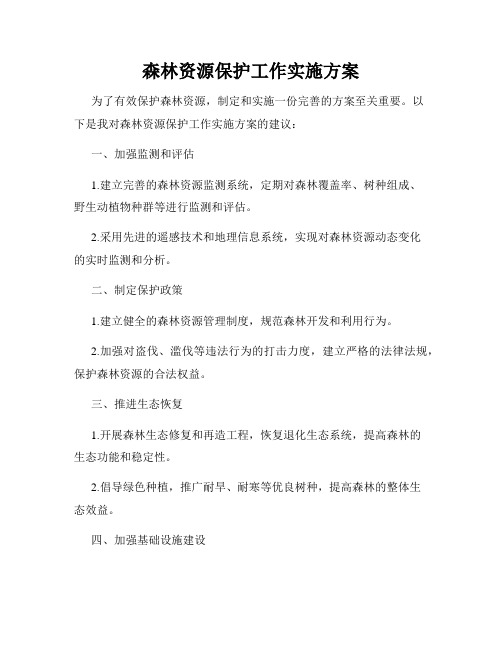 森林资源保护工作实施方案

为了有效保护森林资源，制定和实施一份完善的方案至关重要。以下是我对森林资源保护工作实施方案的建议：

一、加强监测和评估

1.建立完善的森林资源监测系统，定期对森林覆盖率、树种组成、野生动植物种群等进行监测和评估。

2.采用先进的遥感技术和地理信息系统，实现对森林资源动态变化的实时监测和分析。

二、制定保护政策

1.建立健全的森林资源管理制度，规范森林开发和利用行为。

2.加强对盗伐、滥伐等违法行为的打击力度，建立严格的法律法规，保护森林资源的合法权益。

三、推进生态恢复

1.开展森林生态修复和再造工程，恢复退化生态系统，提高森林的生态功能和稳定性。

2.倡导绿色种植，推广耐旱、耐寒等优良树种，提高森林的整体生态效益。

四、加强基础设施建设